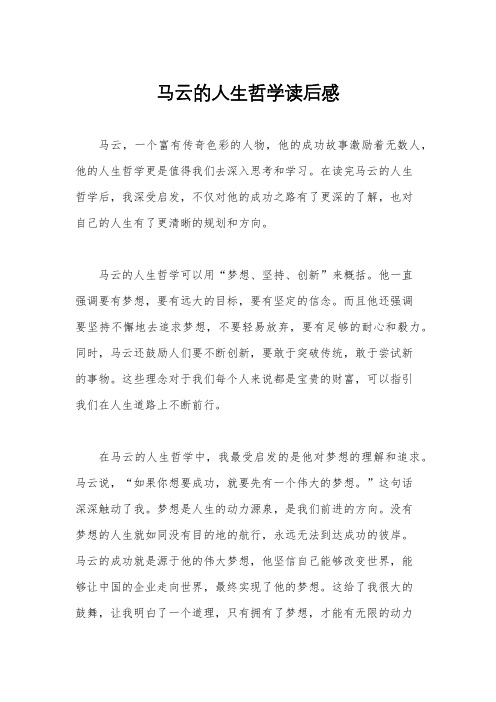 马云的人生哲学读后感

马云，一个富有传奇色彩的人物，他的成功故事激励着无数人，他的人生哲学更是值得我们去深入思考和学习。在读完马云的人生哲学后，我深受启发，不仅对他的成功之路有了更深的了解，也对自己的人生有了更清晰的规划和方向。

马云的人生哲学可以用“梦想、坚持、创新”来概括。他一直强调要有梦想，要有远大的目标，要有坚定的信念。而且他还强调要坚持不懈地去追求梦想，不要轻易放弃，要有足够的耐心和毅力。同时，马云还鼓励人们要不断创新，要敢于突破传统，敢于尝试新的事物。这些理念对于我们每个人来说都是宝贵的财富，可以指引我们在人生道路上不断前行。

在马云的人生哲学中，我最受启发的是他对梦想的理解和追求。马云说，“如果你想要成功，就要先有一个伟大的梦想。”这句话深深触动了我。梦想是人生的动力源泉，是我们前进的方向。没有梦想的人生就如同没有目的地的航行，永远无法到达成功的彼岸。马云的成功就是源于他的伟大梦想，他坚信自己能够改变世界，能够让中国的企业走向世界，最终实现了他的梦想。这给了我很大的鼓舞，让我明白了一个道理，只有拥有了梦想，才能有无限的动力